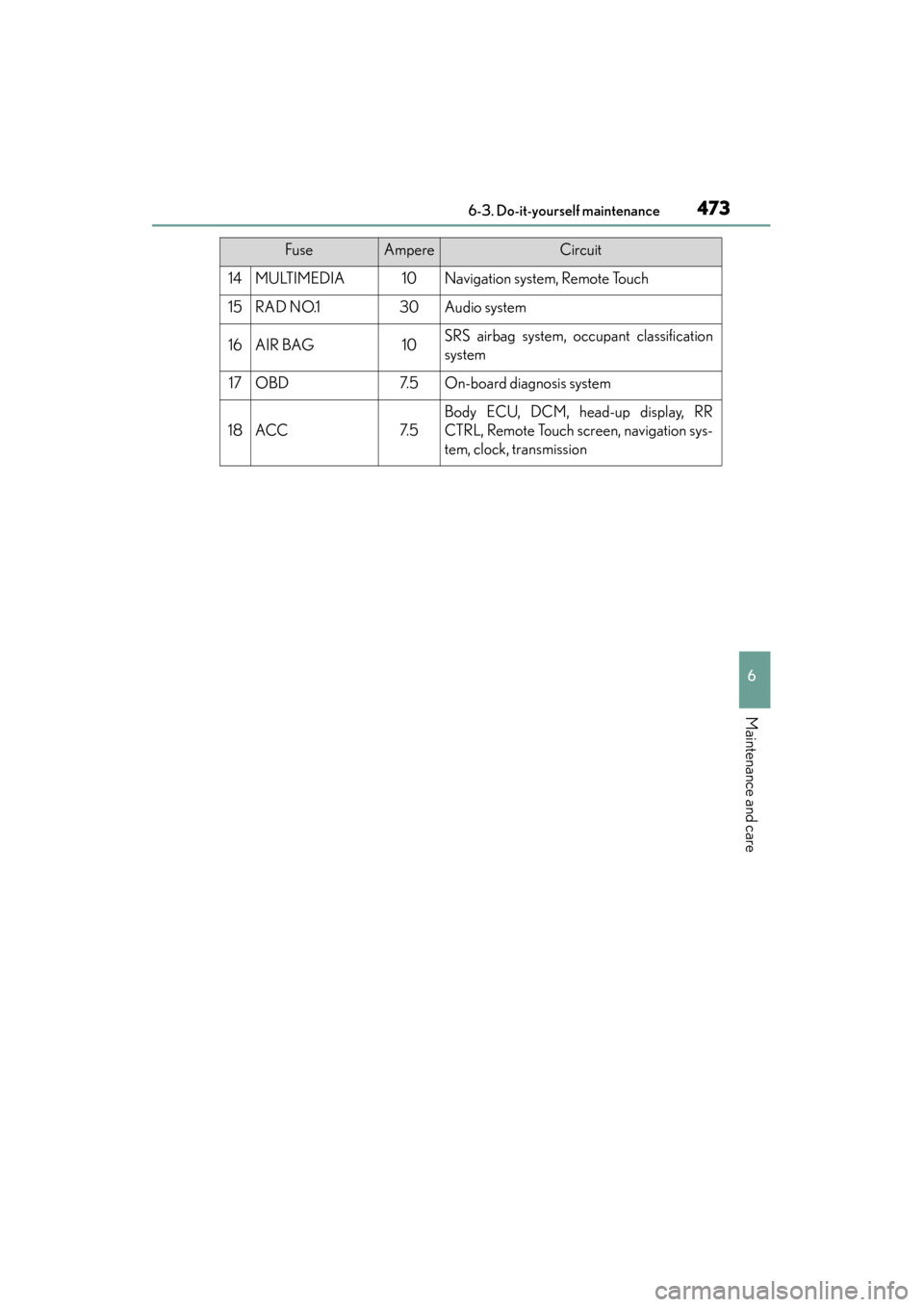 6-3. Do-it-yourself maintenance 473

| Fuse | | Ampere | Circuit |
|---|---|---|---|
| 14 | MULTIMEDIA | 10 | Navigation system, Remote Touch |
| 15 | RAD NO.1 | 30 | Audio system |
| 16 | AIR BAG | 10 | SRS airbag system, occupant classification system |
| 17 | OBD | 7.5 | On-board diagnosis system |
| 18 | ACC | 7.5 | Body ECU, DCM, head-up display, RR CTRL, Remote Touch screen, navigation system, clock, transmission |

6

Maintenance and care

carmanualsonline.info